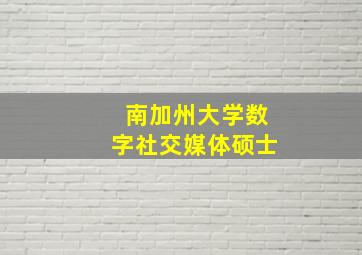 南加州大学数字社交媒体硕士